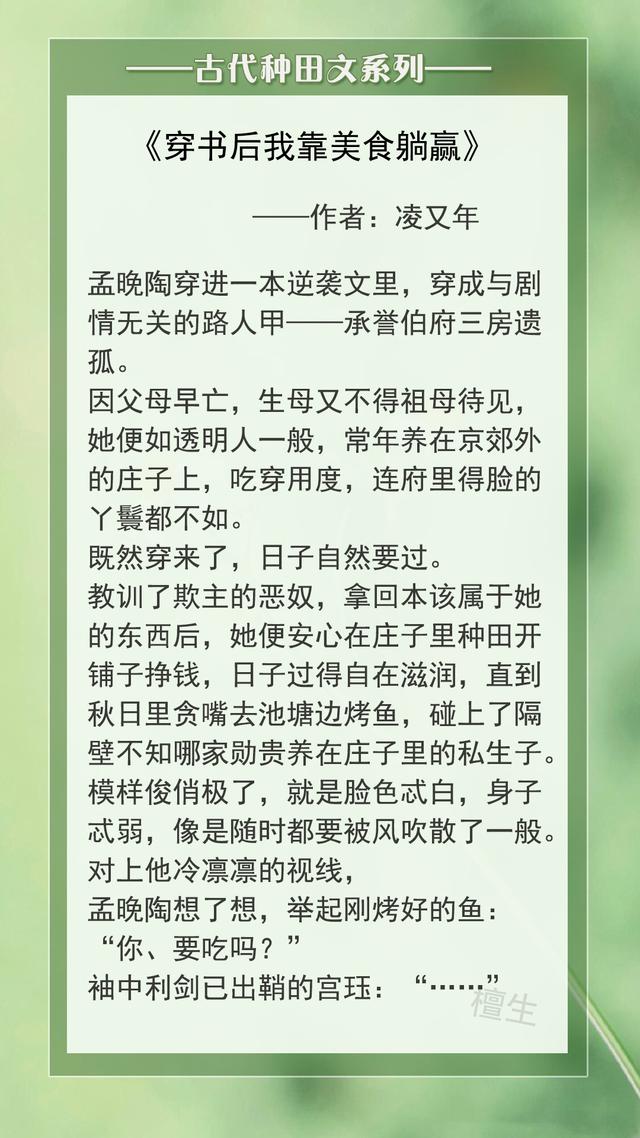 ——古代种田文系列——

《穿书后我靠美食躺赢》

——作者：凌又年

孟晚陶穿进一本逆袭文里，穿成与剧情无关的路人甲——承誉伯府三房遗孤。
因父母早亡，生母又不得祖母待见，她便如透明人一般，常年养在京郊外的庄子上，吃穿用度，连府里得脸的丫鬟都不如。
既然穿来了，日子自然要过。
教训了欺主的恶奴，拿回本该属于她的东西后，她便安心在庄子里种田开铺子挣钱，日子过得自在滋润，直到秋日里贪嘴去池塘边烤鱼，碰上了隔壁不知哪家勋贵养在庄子里的私生子。
模样俊俏极了，就是脸色忒白，身子忒弱，像是随时都要被风吹散了一般。
对上他冷凛凛的视线，
孟晚陶想了想，举起刚烤好的鱼：
“你、要吃吗？”
袖中利剑已出鞘的宫珏：“……”

檀生